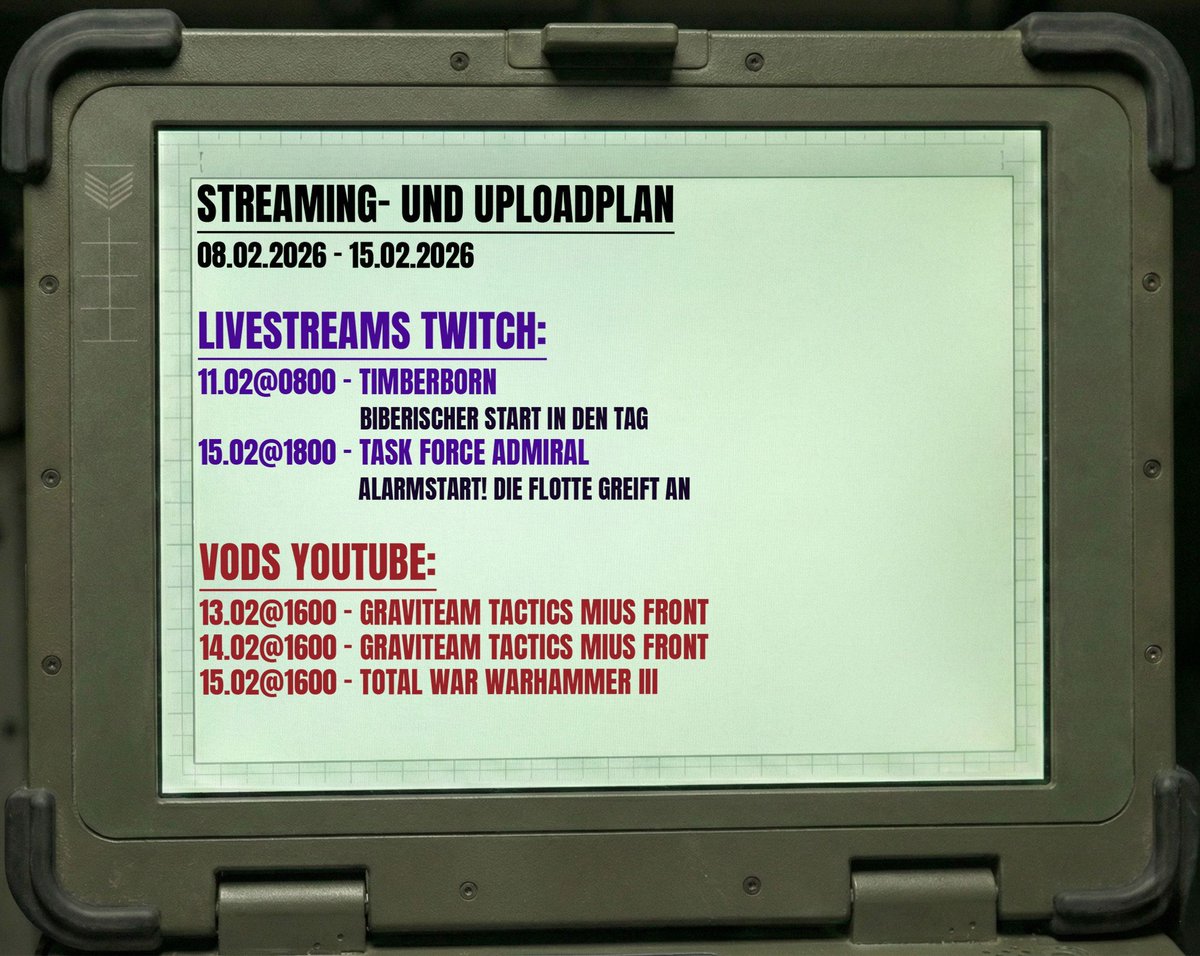 STREAMING- UND UPLOADPLAN
08.02.2026 - 15.02.2026

LIVESTREAMS TWITCH:
11.02@0800 - TIMBERBORN
BIBERISCHER START IN DEN TAG
15.02@1800 - TASK FORCE ADMIRAL
ALARMSTART! DIE FLOTTE GREIFT AN

VODS YOUTUBE:
13.02@1600 - GRAVITEAM TACTICS MIUS FRONT
14.02@1600 - GRAVITEAM TACTICS MIUS FRONT
15.02@1600 - TOTAL WAR WARHAMMER III